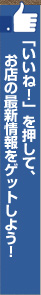 「いいね！」を押して、
お店の最新情報をゲットしよう！